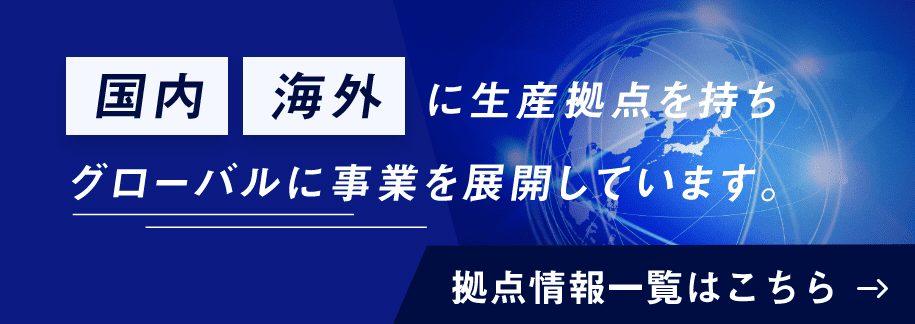 国内 海外 に生産拠点を持ち
グローバルに事業を展開しています。

拠点情報一覧はこちら →